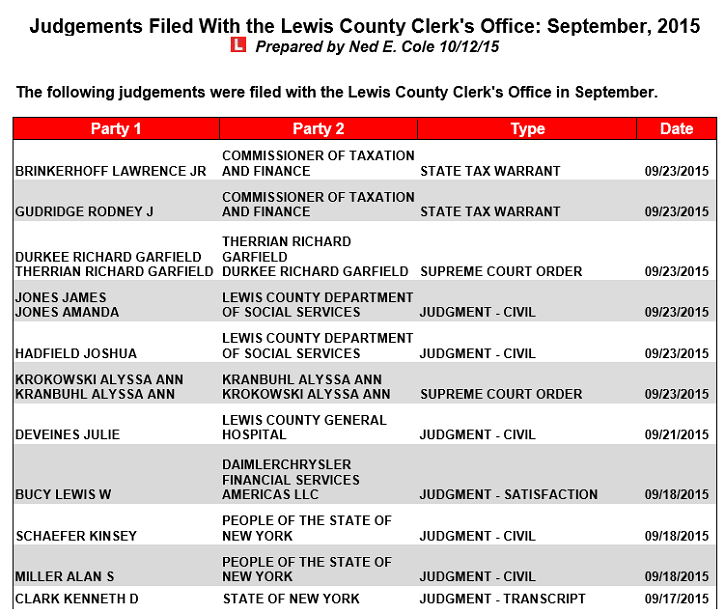 Judgements Filed With the Lewis County Clerk's Office: September, 2015
L Prepared by Ned E. Cole 10/12/15

The following judgements were filed with the Lewis County Clerk's Office in September.

| Party 1 | Party 2 | Type | Date |
|---|---|---|---|
| BRINKERHOFF LAWRENCE JR | COMMISSIONER OF TAXATION AND FINANCE | STATE TAX WARRANT | 09/23/2015 |
| GUDRIDGE RODNEY J | COMMISSIONER OF TAXATION AND FINANCE | STATE TAX WARRANT | 09/23/2015 |
| DURKEE RICHARD GARFIELD THERRIAN RICHARD GARFIELD | THERRIAN RICHARD GARFIELD DURKEE RICHARD GARFIELD | SUPREME COURT ORDER | 09/23/2015 |
| JONES JAMES JONES AMANDA | LEWIS COUNTY DEPARTMENT OF SOCIAL SERVICES | JUDGMENT - CIVIL | 09/23/2015 |
| HADFIELD JOSHUA | LEWIS COUNTY DEPARTMENT OF SOCIAL SERVICES | JUDGMENT - CIVIL | 09/23/2015 |
| KROKOWSKI ALYSSA ANN KRANBUHL ALYSSA ANN | KRANBUHL ALYSSA ANN KROKOWSKI ALYSSA ANN | SUPREME COURT ORDER | 09/23/2015 |
| DEVEINES JULIE | LEWIS COUNTY GENERAL HOSPITAL | JUDGMENT - CIVIL | 09/21/2015 |
| BUCY LEWIS W | DAIMLERCHRYSLER FINANCIAL SERVICES AMERICAS LLC | JUDGMENT - SATISFACTION | 09/18/2015 |
| SCHAEFER KINSEY | PEOPLE OF THE STATE OF NEW YORK | JUDGMENT - CIVIL | 09/18/2015 |
| MILLER ALAN S | PEOPLE OF THE STATE OF NEW YORK | JUDGMENT - CIVIL | 09/18/2015 |
| CLARK KENNETH D | STATE OF NEW YORK | JUDGMENT - TRANSCRIPT | 09/17/2015 |